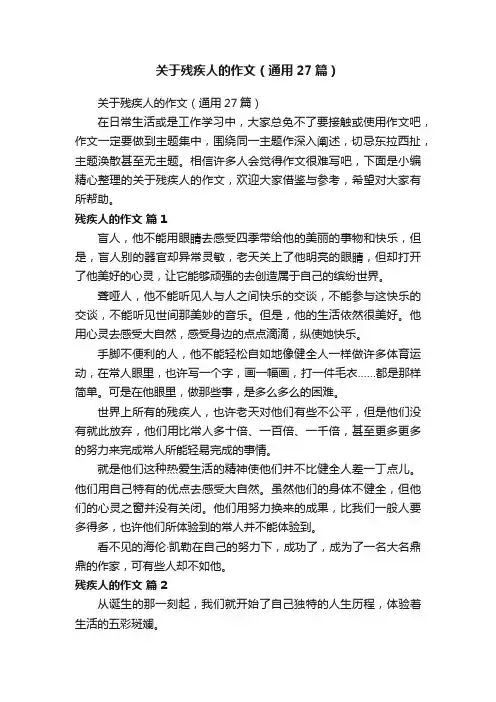 关于残疾人的作文（通用27篇）

关于残疾人的作文（通用27篇）

在日常生活或是工作学习中，大家总免不了要接触或使用作文吧，作文一定要做到主题集中，围绕同一主题作深入阐述，切忌东拉西扯，主题涣散甚至无主题。相信许多人会觉得作文很难写吧，下面是小编精心整理的关于残疾人的作文，欢迎大家借鉴与参考，希望对大家有所帮助。

残疾人的作文 篇1

盲人，他不能用眼睛去感受四季带给他的美丽的事物和快乐，但是，盲人别的器官却异常灵敏，老天关上了他明亮的眼睛，但却打开了他美好的心灵，让它能够顽强的去创造属于自己的缤纷世界。

聋哑人，他不能听见人与人之间快乐的交谈，不能参与这快乐的交谈，不能听见世间那美妙的音乐。但是，他的生活依然很美好。他用心灵去感受大自然，感受身边的点点滴滴，纵使她快乐。

手脚不便利的人，他不能轻松自如地像健全人一样做许多体育运动，在常人眼里，也许写一个字，画一幅画，打一件毛衣……都是那样简单。可是在他眼里，做那些事，是多么多么的困难。

世界上所有的残疾人，也许老天对他们有些不公平，但是他们没有就此放弃，他们用比常人多十倍、一百倍、一千倍，甚至更多更多的努力来完成常人所能轻易完成的事情。

就是他们这种热爱生活的精神使他们并不比健全人差一丁点儿。他们用自己特有的优点去感受大自然。虽然他们的身体不健全，但他们的心灵之窗并没有关闭。他们用努力换来的成果，比我们一般人要多得多，也许他们所体验到的常人并不能体验到。

看不见的海伦·凯勒在自己的努力下，成功了，成为了一名大名鼎鼎的作家，可有些人却不如他。

残疾人的作文 篇2

从诞生的那一刻起，我们就开始了自己独特的人生历程，体验着生活的五彩斑斓。